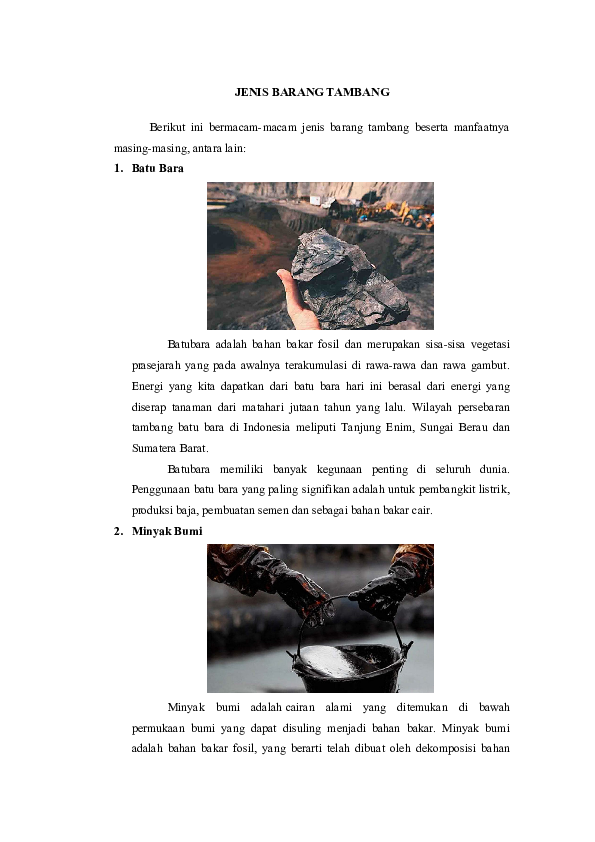 JENIS BARANG TAMBANG

Berikut ini bermacam-macam jenis barang tambang beserta manfaatnya masing-masing, antara lain:

1. Batu Bara

Batubara adalah bahan bakar fosil dan merupakan sisa-sisa vegetasi prasejarah yang pada awalnya terakumulasi di rawa-rawa dan rawa gambut. Energi yang kita dapatkan dari batu bara hari ini berasal dari energi yang diserap tanaman dari matahari jutaan tahun yang lalu. Wilayah persebaran tambang batu bara di Indonesia meliputi Tanjung Enim, Sungai Berau dan Sumatera Barat.

Batubara memiliki banyak kegunaan penting di seluruh dunia. Penggunaan batu bara yang paling signifikan adalah untuk pembangkit listrik, produksi baja, pembuatan semen dan sebagai bahan bakar cair.

2. Minyak Bumi

Minyak bumi adalah cairan alami yang ditemukan di bawah permukaan bumi yang dapat disuling menjadi bahan bakar. Minyak bumi adalah bahan bakar fosil, yang berarti telah dibuat oleh dekomposisi bahan